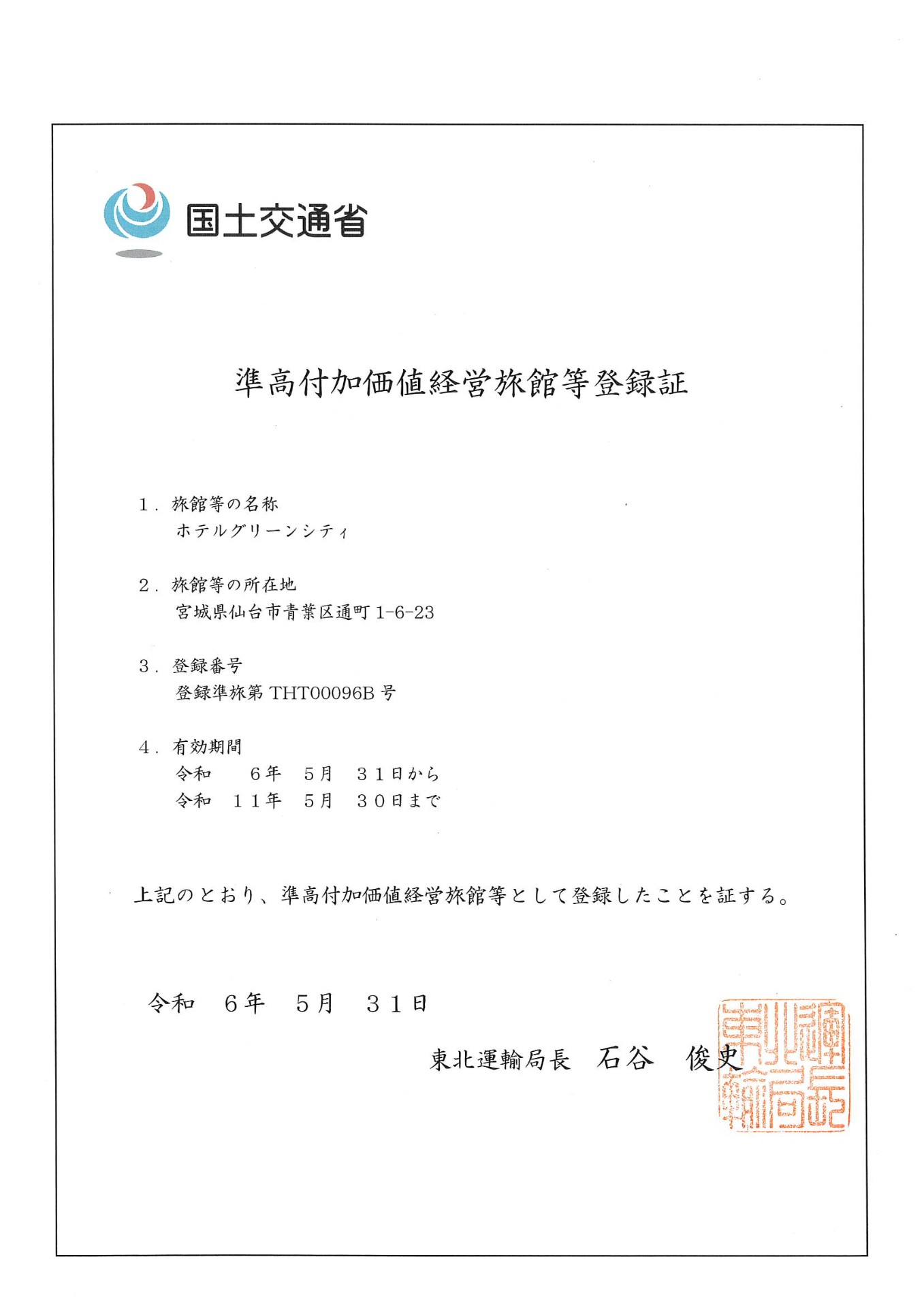 国土交通省

準高付加価値経営旅館等登録証

1．旅館等の名称
ホテルグリーンシティ

2．旅館等の所在地
宮城県仙台市青葉区通町 1-6-23

3．登録番号
登録準旅第 THT00096B 号

4．有効期間
令和　６年　５月　３１日から
令和　１１年　５月　３０日まで

上記のとおり、準高付加価値経営旅館等として登録したことを証する。

令和　６年　５月　３１日

東北運輸局長　石谷　俊史

東北運輸局長之印